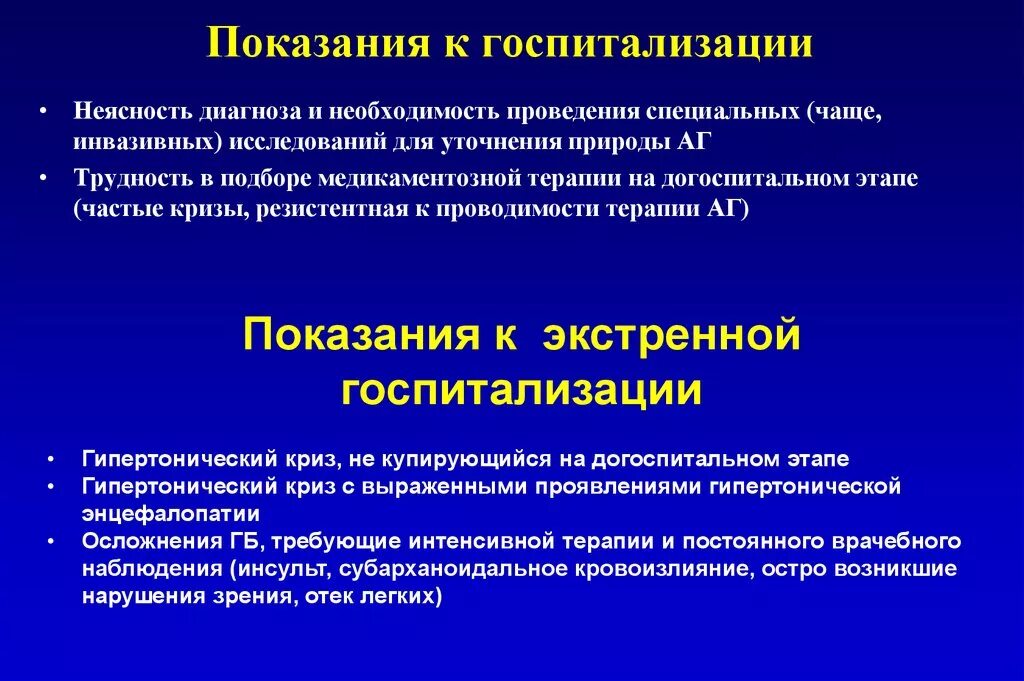 Показания к госпитализации

• Неясность диагноза и необходимость проведения специальных (чаще, инвазивных) исследований для уточнения природы АГ
• Трудность в подборе медикаментозной терапии на догоспитальном этапе (частые кризы, резистентная к проводимости терапии АГ)

Показания к экстренной госпитализации

• Гипертонический криз, не купирующийся на догоспитальном этапе
• Гипертонический криз с выраженными проявлениями гипертонической энцефалопатии
• Осложнения ГБ, требующие интенсивной терапии и постоянного врачебного наблюдения (инсульт, субарханоидальное кровоизлияние, остро возникшие нарушения зрения, отек легких)